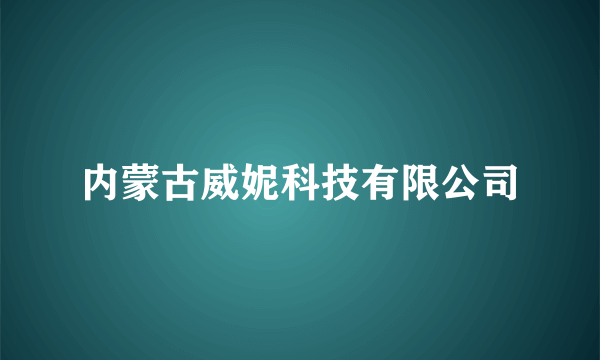 内蒙古威妮科技有限公司